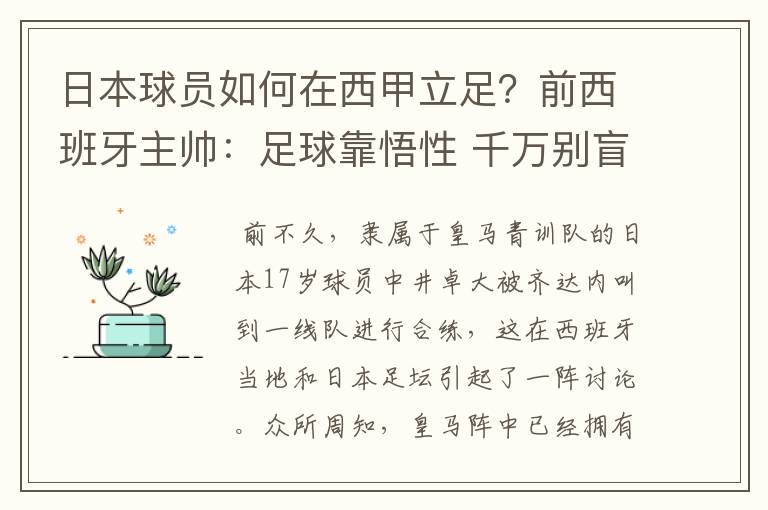 日本球员如何在西甲立足？前西班牙主帅：足球靠悟性 千万别盲

前不久，隶属于皇马青训队的日本17岁球员中井卓大被齐达内叫到一线队进行合练，这在西班牙当地和日本足坛引起了一阵讨论。众所周知，皇马阵中已经拥有